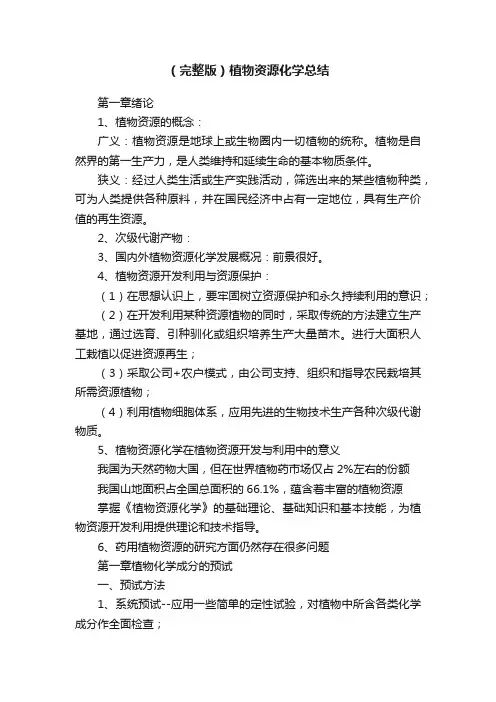 （完整版）植物资源化学总结

第一章绪论

1、植物资源的概念：

广义：植物资源是地球上或生物圈内一切植物的统称。植物是自然界的第一生产力，是人类维持和延续生命的基本物质条件。

狭义：经过人类生活或生产实践活动，筛选出来的某些植物种类，可为人类提供各种原料，并在国民经济中占有一定地位，具有生产价值的再生资源。

2、次级代谢产物：

3、国内外植物资源化学发展概况：前景很好。

4、植物资源开发利用与资源保护：

（1）在思想认识上，要牢固树立资源保护和永久持续利用的意识；

（2）在开发利用某种资源植物的同时，采取传统的方法建立生产基地，通过选育、引种驯化或组织培养生产大量苗木。进行大面积人工栽植以促进资源再生；

（3）采取公司+农户模式，由公司支持、组织和指导农民栽培其所需资源植物；

（4）利用植物细胞体系，应用先进的生物技术生产各种次级代谢物质。

5、植物资源化学在植物资源开发与利用中的意义

我国为天然药物大国，但在世界植物药市场仅占 2%左右的份额

我国山地面积占全国总面积的 66.1%，蕴含着丰富的植物资源

掌握《植物资源化学》的基础理论、基础知识和基本技能，为植物资源开发利用提供理论和技术指导。

6、药用植物资源的研究方面仍然存在很多问题

第一章植物化学成分的预试

一、预试方法

1、系统预试--应用一些简单的定性试验，对植物中所含各类化学成分作全面检查；